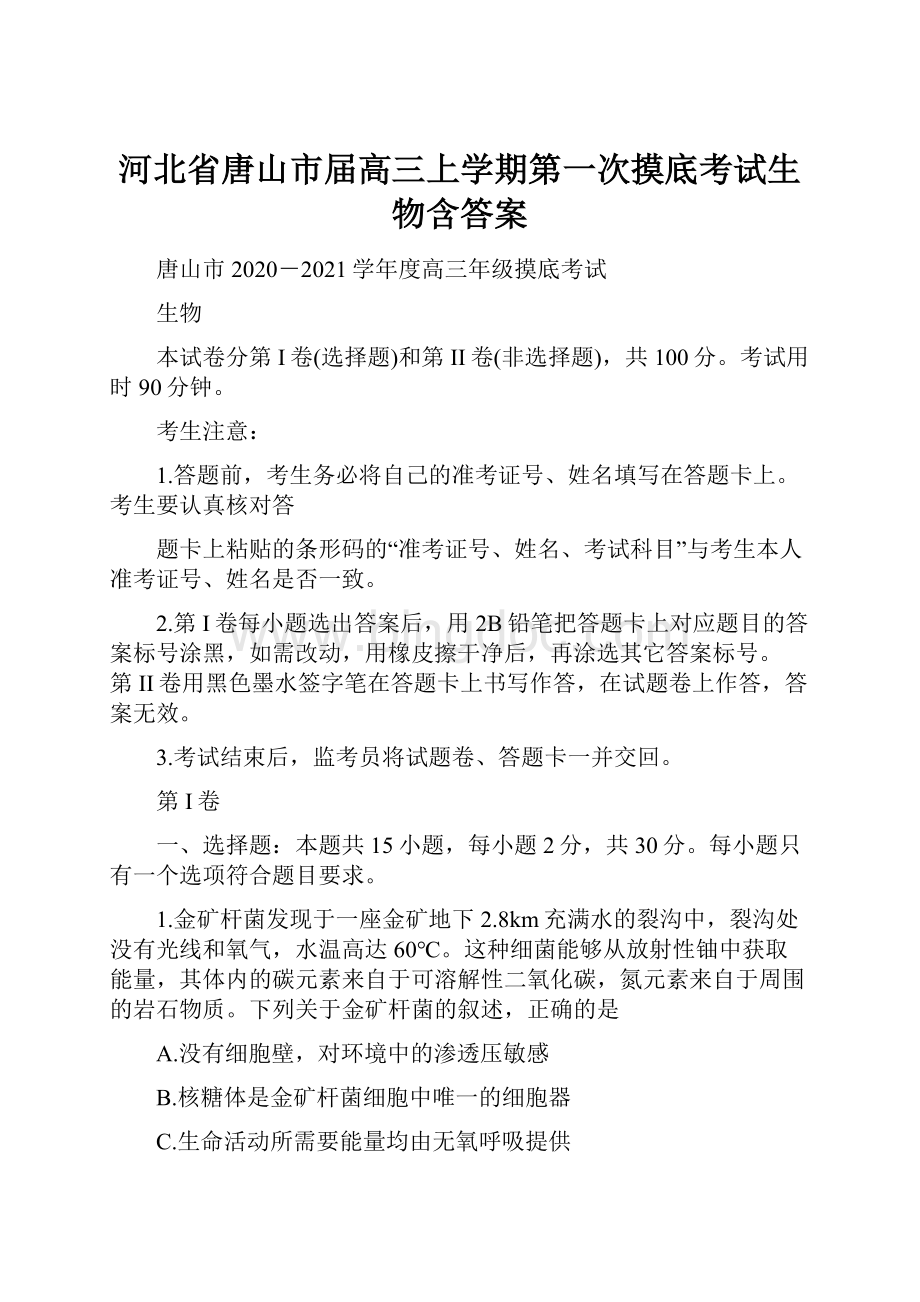 河北省唐山市届高三上学期第一次摸底考试生物含答案

唐山市 2020－2021 学年度高三年级摸底考试

生物

本试卷分第 I 卷(选择题)和第 II 卷(非选择题)，共 100 分。考试用时 90 分钟。

考生注意：

1.答题前，考生务必将自己的准考证号、姓名填写在答题卡上。考生要认真核对答

题卡上粘贴的条形码的“准考证号、姓名、考试科目”与考生本人准考证号、姓名是否一致。

2.第 I 卷每小题选出答案后，用 2B 铅笔把答题卡上对应题目的答案标号涂黑，如需改动，用橡皮擦干净后，再涂选其它答案标号。第 II 卷用黑色墨水签字笔在答题卡上书写作答，在试题卷上作答，答案无效。

3.考试结束后，监考员将试题卷、答题卡一并交回。

第 I 卷

一、选择题：本题共 15 小题，每小题 2 分，共 30 分。每小题只有一个选项符合题目要求。

1.金矿杆菌发现于一座金矿地下 2.8km 充满水的裂沟中，裂沟处没有光线和氧气，水温高达 60°C。这种细菌能够从放射性铀中获取能量，其体内的碳元素来自于可溶解性二氧化碳，氮元素来自于周围的岩石物质。下列关于金矿杆菌的叙述，正确的是

A.没有细胞壁，对环境中的渗透压敏感

B.核糖体是金矿杆菌细胞中唯一的细胞器

C.生命活动所需要能量均由无氧呼吸提供